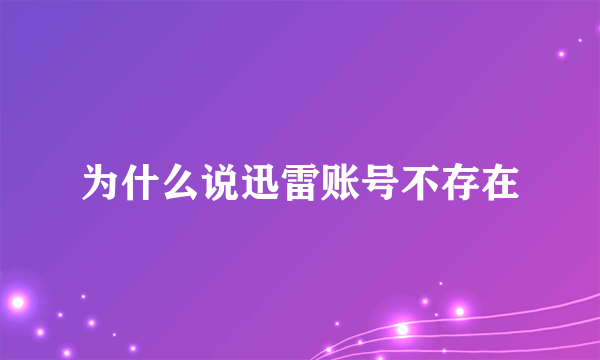 为什么说迅雷账号不存在